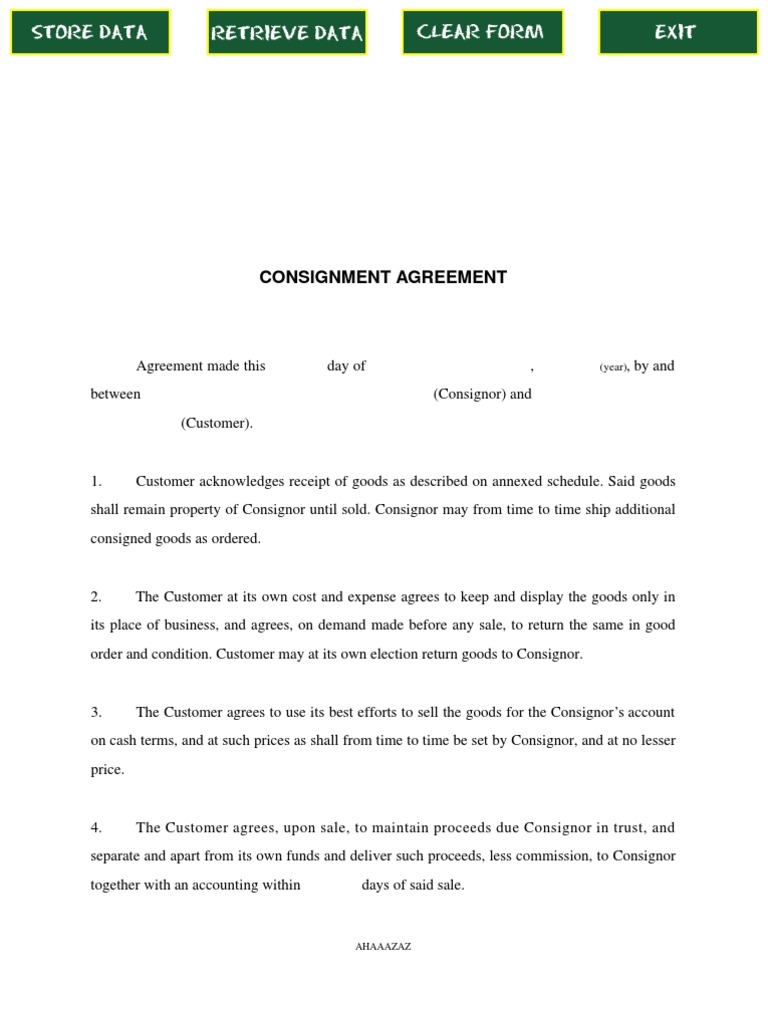 STORE DATA RETRIEVE DATA CLEAR FORM EXIT

CONSIGNMENT AGREEMENT

Agreement made this day of , (year), by and between (Consignor) and (Customer).

1. Customer acknowledges receipt of goods as described on annexed schedule. Said goods shall remain property of Consignor until sold. Consignor may from time to time ship additional consigned goods as ordered.

2. The Customer at its own cost and expense agrees to keep and display the goods only in its place of business, and agrees, on demand made before any sale, to return the same in good order and condition. Customer may at its own election return goods to Consignor.

3. The Customer agrees to use its best efforts to sell the goods for the Consignor's account on cash terms, and at such prices as shall from time to time be set by Consignor, and at no lesser price.

4. The Customer agrees, upon sale, to maintain proceeds due Consignor in trust, and separate and apart from its own funds and deliver such proceeds, less commission, to Consignor together with an accounting within days of said sale.

AHAAAZAZ